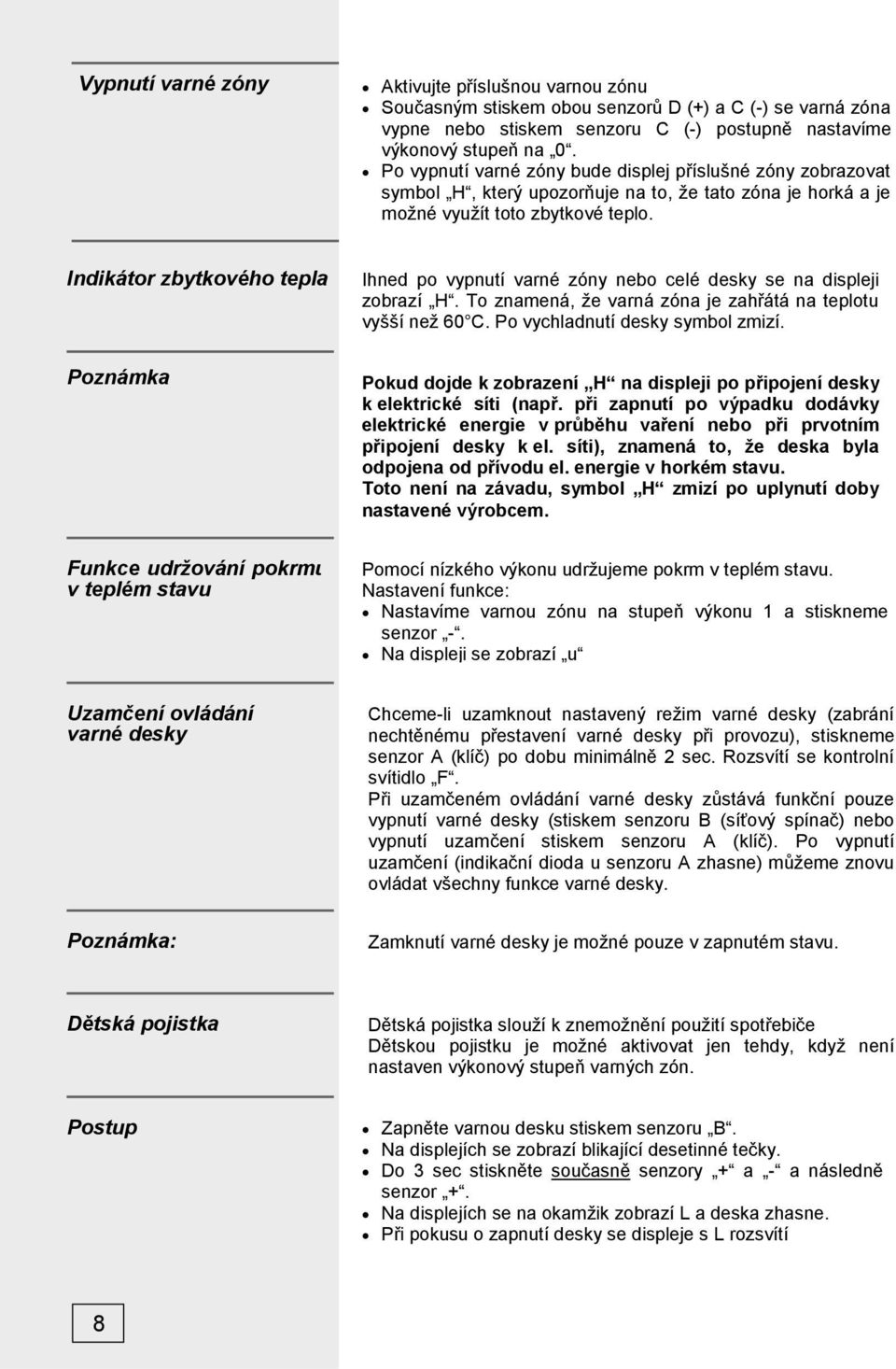 Vypnutí varné zóny

- Aktivujte příslušnou varnou zónu
- Současným stiskem obou senzorů D (+) a C (-) se varná zóna vypne nebo stiskem senzoru C (-) postupně nastavíme výkonový stupeň na „0“.
- Po vypnutí varné zóny bude displej příslušné zóny zobrazovat symbol „H“, který upozorňuje na to, že tato zóna je horká a je možné využít toto zbytkové teplo.

Indikátor zbytkového tepla

Ihned po vypnutí varné zóny nebo celé desky se na displeji zobrazí „H“. To znamená, že varná zóna je zahřátá na teplotu vyšší než 60°C. Po vychladnutí desky symbol zmizí.

Poznámka

Pokud dojde k zobrazení „H“ na displeji po připojení desky k elektrické síti (např. při zapnutí po výpadku dodávky elektrické energie v průběhu vaření nebo při prvotním připojení desky k el. síti), znamená to, že deska byla odpojena od přívodu el. energie v horkém stavu.
Toto není na závadu, symbol „H“ zmizí po uplynutí doby nastavené výrobcem.

Funkce udržování pokrmu v teplém stavu

Pomocí nízkého výkonu udržujeme pokrm v teplém stavu.
Nastavení funkce:
- Nastavíme varnou zónu na stupeň výkonu 1 a stiskneme senzor „-“.
- Na displeji se zobrazí „u“

Uzamčení ovládání varné desky

Chceme-li uzamknout nastavený režim varné desky (zabrání nechtěnému přestavení varné desky při provozu), stiskneme senzor A (klíč) po dobu minimálně 2 sec. Rozsvítí se kontrolní svítidlo „F“.
Při uzamčeném ovládání varné desky zůstává funkční pouze vypnutí varné desky (stiskem senzoru B (síťový spínač) nebo vypnutí uzamčení stiskem senzoru A (klíč). Po vypnutí uzamčení (indikační dioda u senzoru A zhasne) můžeme znovu ovládat všechny funkce varné desky.

Poznámka:

Zamknutí varné desky je možné pouze v zapnutém stavu.

Dětská pojistka

Dětská pojistka slouží k znemožnění použití spotřebiče
Dětskou pojistku je možné aktivovat jen tehdy, když není nastaven výkonový stupeň varných zón.

Postup

- Zapněte varnou desku stiskem senzoru „B“.
- Na displejích se zobrazí blikající desetinné tečky.
- Do 3 sec stiskněte současně senzory „+“ a „-“ a následně senzor „+“.
- Na displejích se na okamžik zobrazí L a deska zhasne.
- Při pokusu o zapnutí desky se displeje s L rozsvítí

8